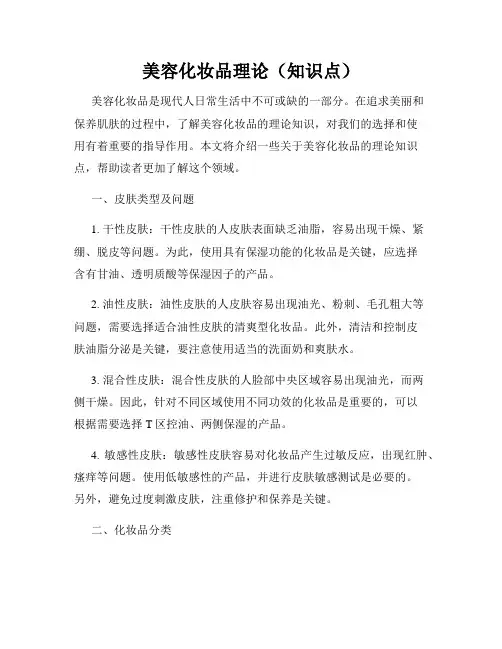 美容化妆品理论（知识点）

美容化妆品是现代人日常生活中不可或缺的一部分。在追求美丽和保养肌肤的过程中，了解美容化妆品的理论知识，对我们的选择和使用有着重要的指导作用。本文将介绍一些关于美容化妆品的理论知识点，帮助读者更加了解这个领域。

一、皮肤类型及问题

1. 干性皮肤：干性皮肤的人皮肤表面缺乏油脂，容易出现干燥、紧绷、脱皮等问题。为此，使用具有保湿功能的化妆品是关键，应选择含有甘油、透明质酸等保湿因子的产品。

2. 油性皮肤：油性皮肤的人皮肤容易出现油光、粉刺、毛孔粗大等问题，需要选择适合油性皮肤的清爽型化妆品。此外，清洁和控制皮肤油脂分泌是关键，要注意使用适当的洗面奶和爽肤水。

3. 混合性皮肤：混合性皮肤的人脸部中央区域容易出现油光，而两侧干燥。因此，针对不同区域使用不同功效的化妆品是重要的，可以根据需要选择 T 区控油、两侧保湿的产品。

4. 敏感性皮肤：敏感性皮肤容易对化妆品产生过敏反应，出现红肿、瘙痒等问题。使用低敏感性的产品，并进行皮肤敏感测试是必要的。另外，避免过度刺激皮肤，注重修护和保养是关键。

二、化妆品分类